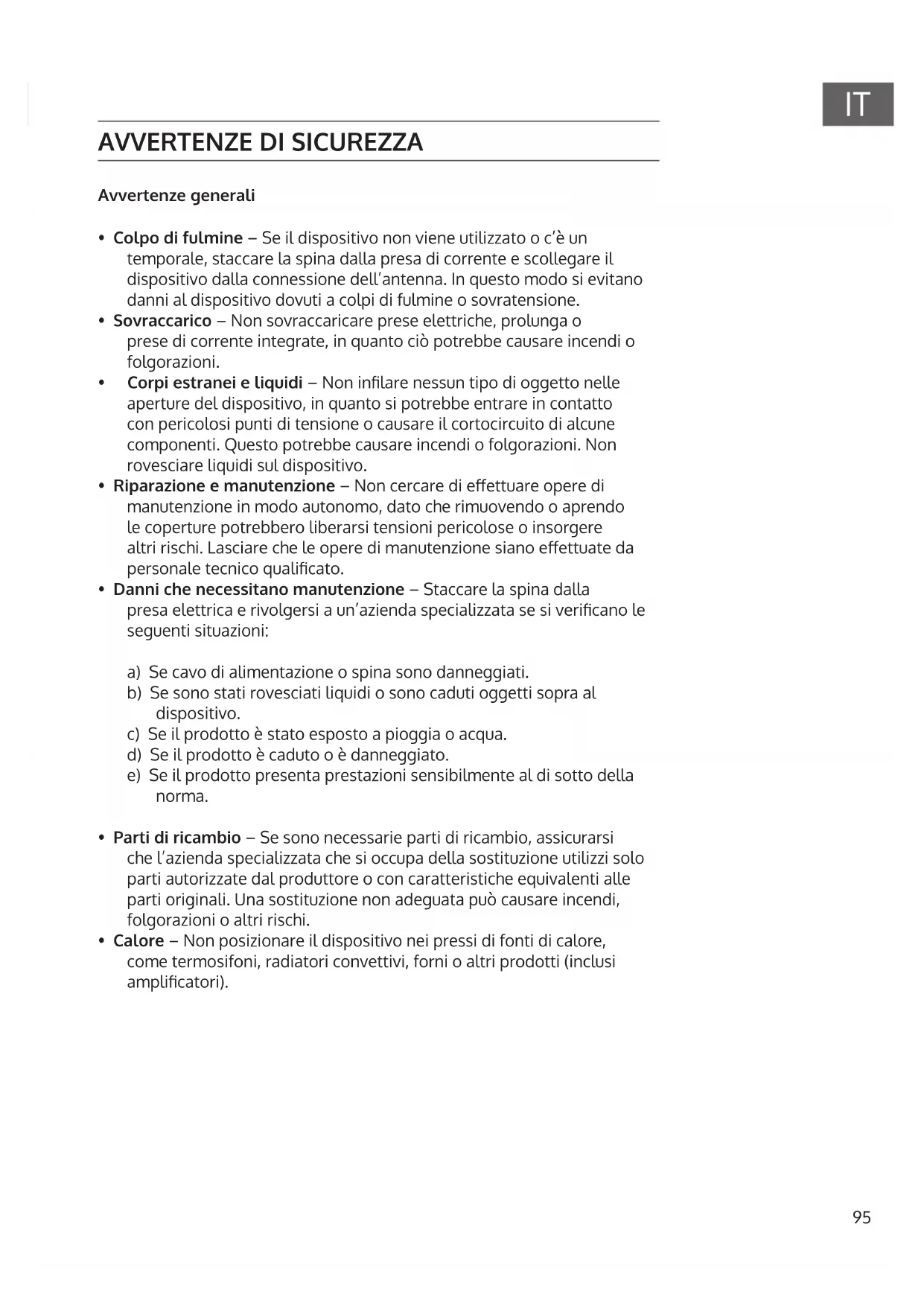 IT

AVVERTENZE DI SICUREZZA

Avvertenze generali

• Colpo di fulmine – Se il dispositivo non viene utilizzato o c'è un temporale, staccare la spina dalla presa di corrente e scollegare il dispositivo dalla connessione dell'antenna. In questo modo si evitano danni al dispositivo dovuti a colpi di fulmine o sovratensione.
• Sovraccarico – Non sovraccaricare prese elettriche, prolunga o prese di corrente integrate, in quanto ciò potrebbe causare incendi o folgorazioni.
• Corpi estranei e liquidi – Non infilare nessun tipo di oggetto nelle aperture del dispositivo, in quanto si potrebbe entrare in contatto con pericolosi punti di tensione o causare il cortocircuito di alcune componenti. Questo potrebbe causare incendi o folgorazioni. Non rovesciare liquidi sul dispositivo.
• Riparazione e manutenzione – Non cercare di effettuare opere di manutenzione in modo autonomo, dato che rimuovendo o aprendo le coperture potrebbero liberarsi tensioni pericolose o insorgere altri rischi. Lasciare che le opere di manutenzione siano effettuate da personale tecnico qualificato.
• Danni che necessitano manutenzione – Staccare la spina dalla presa elettrica e rivolgersi a un'azienda specializzata se si verificano le seguenti situazioni:

a) Se cavo di alimentazione o spina sono danneggiati.
b) Se sono stati rovesciati liquidi o sono caduti oggetti sopra al dispositivo.
c) Se il prodotto è stato esposto a pioggia o acqua.
d) Se il prodotto è caduto o è danneggiato.
e) Se il prodotto presenta prestazioni sensibilmente al di sotto della norma.

• Parti di ricambio – Se sono necessarie parti di ricambio, assicurarsi che l'azienda specializzata che si occupa della sostituzione utilizzi solo parti autorizzate dal produttore o con caratteristiche equivalenti alle parti originali. Una sostituzione non adeguata può causare incendi, folgorazioni o altri rischi.
• Calore – Non posizionare il dispositivo nei pressi di fonti di calore, come termosifoni, radiatori convettivi, forni o altri prodotti (inclusi amplificatori).

95